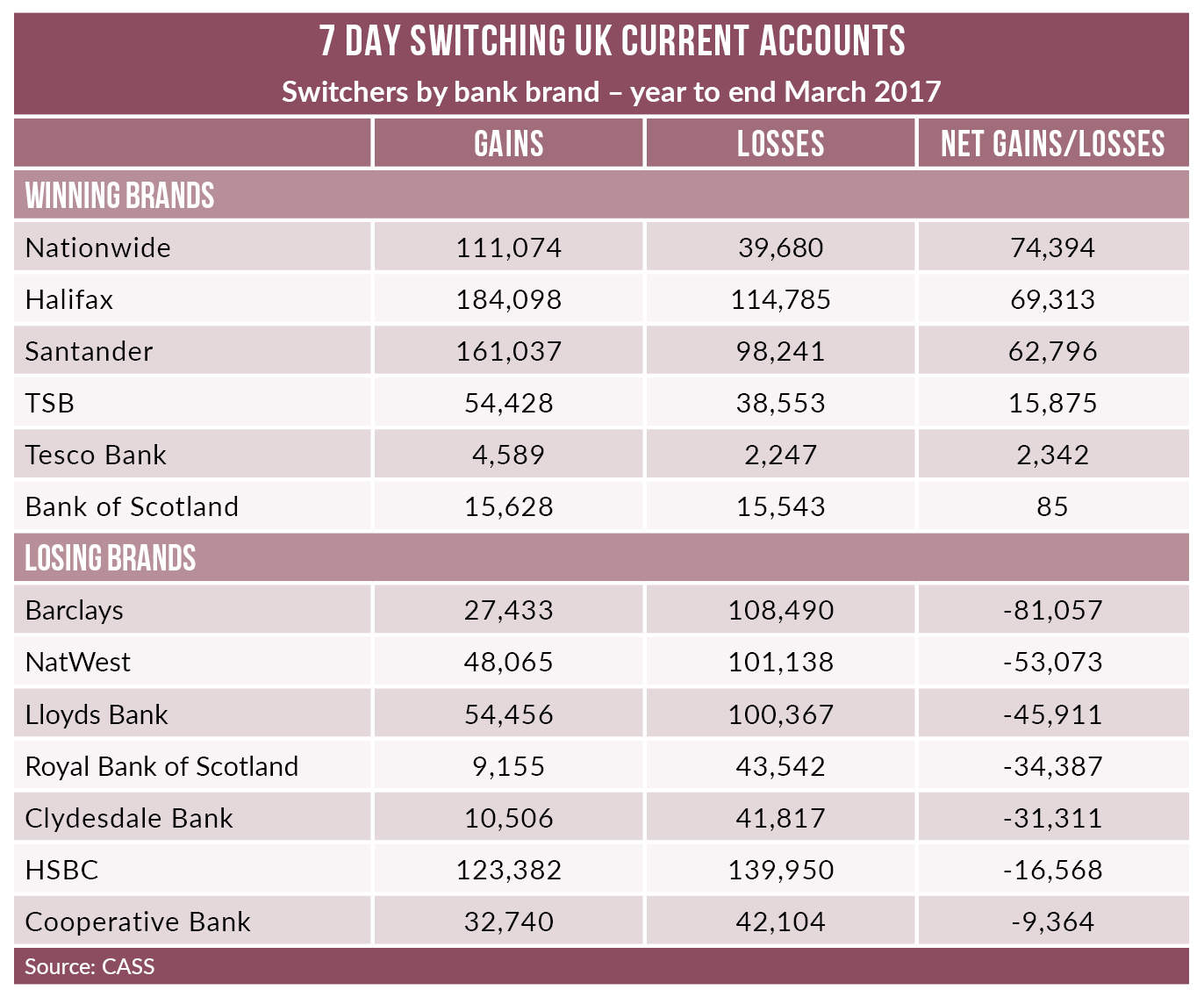 7 DAY SWITCHING UK CURRENT ACCOUNTS
Switchers by bank brand – year to end March 2017

| | GAINS | LOSSES | NET GAINS/LOSSES |
|---|---|---|---|
| WINNING BRANDS | | | |
| Nationwide | 111,074 | 39,680 | 74,394 |
| Halifax | 184,098 | 114,785 | 69,313 |
| Santander | 161,037 | 98,241 | 62,796 |
| TSB | 54,428 | 38,553 | 15,875 |
| Tesco Bank | 4,589 | 2,247 | 2,342 |
| Bank of Scotland | 15,628 | 15,543 | 85 |
| LOSING BRANDS | | | |
| Barclays | 27,433 | 108,490 | -81,057 |
| NatWest | 48,065 | 101,138 | -53,073 |
| Lloyds Bank | 54,456 | 100,367 | -45,911 |
| Royal Bank of Scotland | 9,155 | 43,542 | -34,387 |
| Clydesdale Bank | 10,506 | 41,817 | -31,311 |
| HSBC | 123,382 | 139,950 | -16,568 |
| Cooperative Bank | 32,740 | 42,104 | -9,364 |

Source: CASS